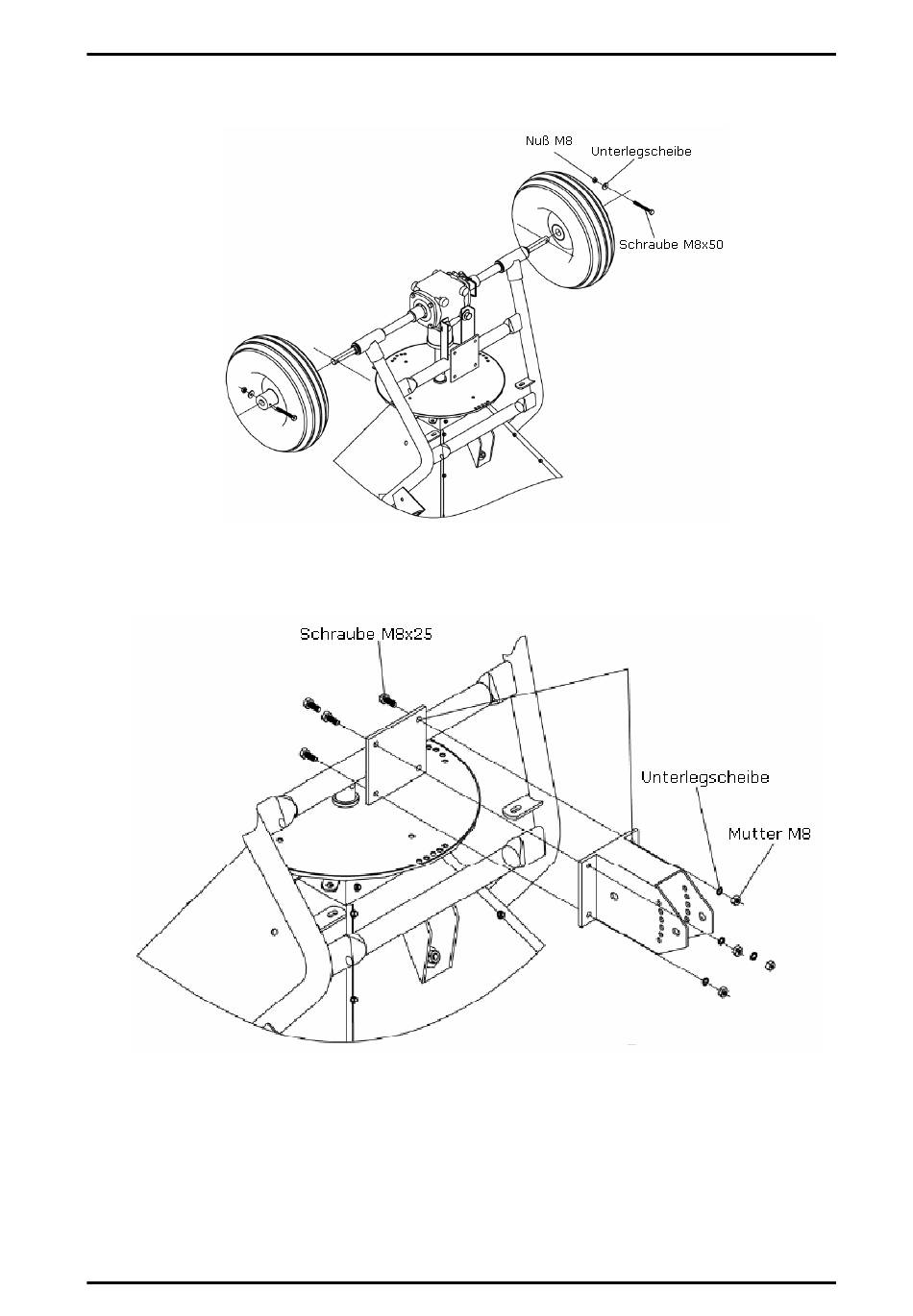 Nuß M8
Unterlegscheibe
Schraube M8x50

Schraube M8x25
Unterlegscheibe
Mutter M8